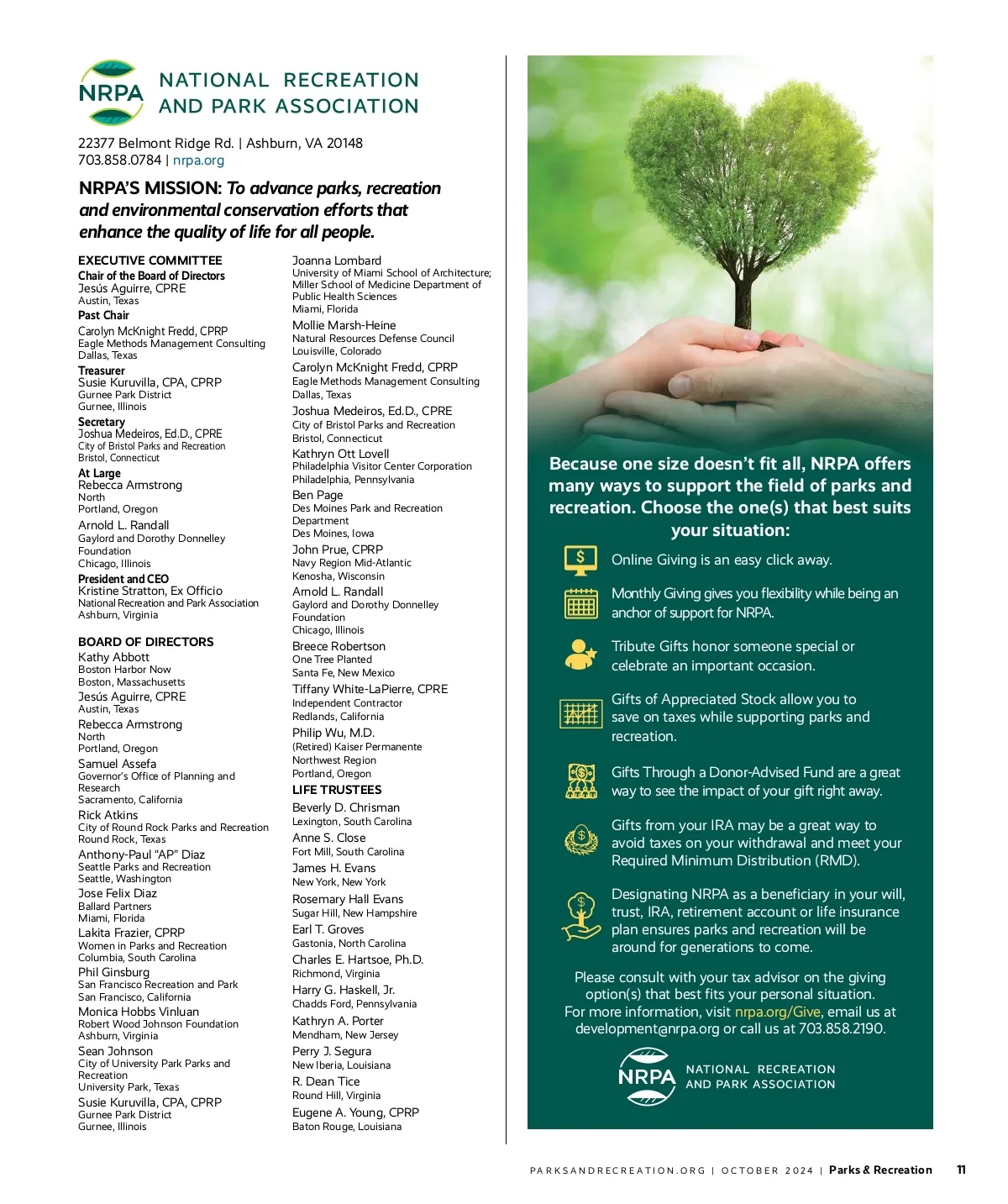 NRPA NATIONAL RECREATION AND PARK ASSOCIATION

22377 Belmont Ridge Rd. | Ashburn, VA 20148
703.858.0784 | nrpa.org

NRPA'S MISSION: To advance parks, recreation and environmental conservation efforts that enhance the quality of life for all people.

EXECUTIVE COMMITTEE
Chair of the Board of Directors
Jesús Aguirre, CPRE
Austin, Texas
Past Chair
Carolyn McKnight Fredd, CPRP
Eagle Methods Management Consulting
Dallas, Texas
Treasurer
Susie Kuruvilla, CPA, CPRP
Gurnee Park District
Gurnee, Illinois
Secretary
Joshua Medeiros, Ed.D., CPRE
City of Bristol Parks and Recreation
Bristol, Connecticut
At Large
Rebecca Armstrong
North
Portland, Oregon
Arnold L. Randall
Gaylord and Dorothy Donnelley Foundation
Chicago, Illinois
President and CEO
Kristine Stratton, Ex Officio
National Recreation and Park Association
Ashburn, Virginia

BOARD OF DIRECTORS
Kathy Abbott
Boston Harbor Now
Boston, Massachusetts
Jesús Aguirre, CPRE
Austin, Texas
Rebecca Armstrong
North
Portland, Oregon
Samuel Assefa
Governor's Office of Planning and Research
Sacramento, California
Rick Atkins
City of Round Rock Parks and Recreation
Round Rock, Texas
Anthony-Paul "AP" Diaz
Seattle Parks and Recreation
Seattle, Washington
Jose Felix Diaz
Ballard Partners
Miami, Florida
Lakita Frazier, CPRP
Women in Parks and Recreation
Columbia, South Carolina
Phil Ginsburg
San Francisco Recreation and Park
San Francisco, California
Monica Hobbs Vinluan
Robert Wood Johnson Foundation
Ashburn, Virginia
Sean Johnson
City of University Park Parks and Recreation
University Park, Texas
Susie Kuruvilla, CPA, CPRP
Gurnee Park District
Gurnee, Illinois

Joanna Lombard
University of Miami School of Architecture; Miller School of Medicine Department of Public Health Sciences
Miami, Florida
Mollie Marsh-Heine
Natural Resources Defense Council
Louisville, Colorado
Carolyn McKnight Fredd, CPRP
Eagle Methods Management Consulting
Dallas, Texas
Joshua Medeiros, Ed.D., CPRE
City of Bristol Parks and Recreation
Bristol, Connecticut
Kathryn Ott Lovell
Philadelphia Visitor Center Corporation
Philadelphia, Pennsylvania
Ben Page
Des Moines Park and Recreation Department
Des Moines, Iowa
John Prue, CPRP
Navy Region Mid-Atlantic
Kenosha, Wisconsin
Arnold L. Randall
Gaylord and Dorothy Donnelley Foundation
Chicago, Illinois
Breece Robertson
One Tree Planted
Santa Fe, New Mexico
Tiffany White-LaPierre, CPRE
Independent Contractor
Redlands, California
Philip Wu, M.D.
(Retired) Kaiser Permanente Northwest Region
Portland, Oregon

LIFE TRUSTEES
Beverly D. Chrisman
Lexington, South Carolina
Anne S. Close
Fort Mill, South Carolina
James H. Evans
New York, New York
Rosemary Hall Evans
Sugar Hill, New Hampshire
Earl T. Groves
Gastonia, North Carolina
Charles E. Hartsoe, Ph.D.
Richmond, Virginia
Harry G. Haskell, Jr.
Chadds Ford, Pennsylvania
Kathryn A. Porter
Mendham, New Jersey
Perry J. Segura
New Iberia, Louisiana
R. Dean Tice
Round Hill, Virginia
Eugene A. Young, CPRP
Baton Rouge, Louisiana

Because one size doesn't fit all, NRPA offers many ways to support the field of parks and recreation. Choose the one(s) that best suits your situation:

Online Giving is an easy click away.

Monthly Giving gives you flexibility while being an anchor of support for NRPA.

Tribute Gifts honor someone special or celebrate an important occasion.

Gifts of Appreciated Stock allow you to save on taxes while supporting parks and recreation.

Gifts Through a Donor-Advised Fund are a great way to see the impact of your gift right away.

Gifts from your IRA may be a great way to avoid taxes on your withdrawal and meet your Required Minimum Distribution (RMD).

Designating NRPA as a beneficiary in your will, trust, IRA, retirement account or life insurance plan ensures parks and recreation will be around for generations to come.

Please consult with your tax advisor on the giving option(s) that best fits your personal situation. For more information, visit nrpa.org/Give, email us at development@nrpa.org or call us at 703.858.2190.

NRPA NATIONAL RECREATION AND PARK ASSOCIATION

PARKSANDRECREATION.ORG | OCTOBER 2024 | Parks & Recreation 11